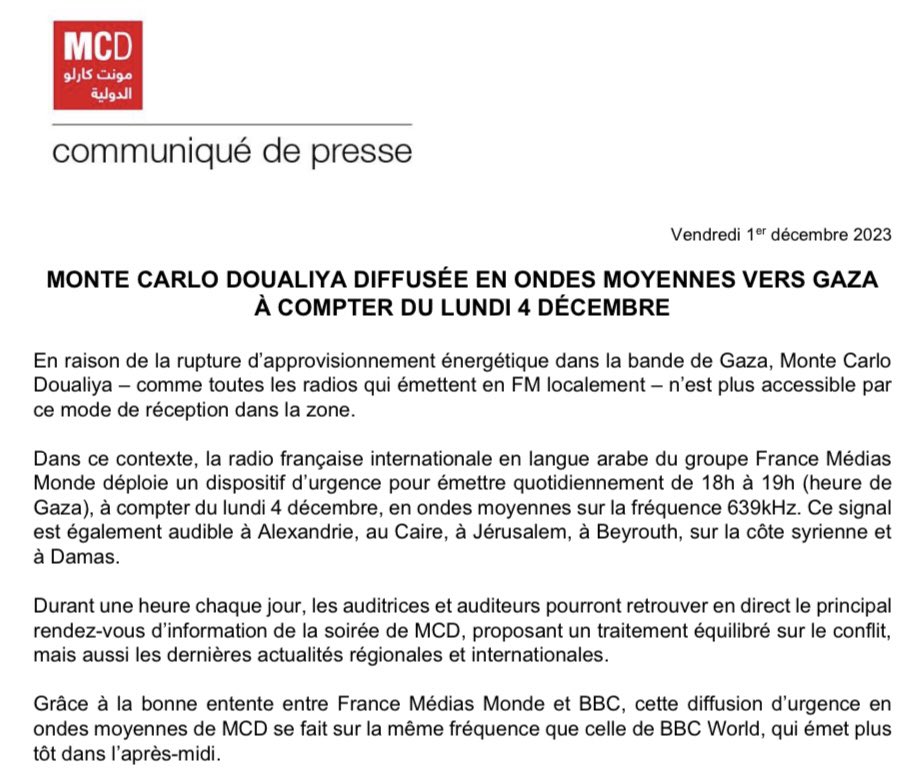 MCD
مونت كارلو الدولية

communiqué de presse

Vendredi 1$^{er}$ décembre 2023

MONTE CARLO DOUALIYA DIFFUSÉE EN ONDES MOYENNES VERS GAZA À COMPTER DU LUNDI 4 DÉCEMBRE

En raison de la rupture d'approvisionnement énergétique dans la bande de Gaza, Monte Carlo Doualiya – comme toutes les radios qui émettent en FM localement – n'est plus accessible par ce mode de réception dans la zone.

Dans ce contexte, la radio française internationale en langue arabe du groupe France Médias Monde déploie un dispositif d'urgence pour émettre quotidiennement de 18h à 19h (heure de Gaza), à compter du lundi 4 décembre, en ondes moyennes sur la fréquence 639kHz. Ce signal est également audible à Alexandrie, au Caire, à Jérusalem, à Beyrouth, sur la côte syrienne et à Damas.

Durant une heure chaque jour, les auditrices et auditeurs pourront retrouver en direct le principal rendez-vous d'information de la soirée de MCD, proposant un traitement équilibré sur le conflit, mais aussi les dernières actualités régionales et internationales.

Grâce à la bonne entente entre France Médias Monde et BBC, cette diffusion d'urgence en ondes moyennes de MCD se fait sur la même fréquence que celle de BBC World, qui émet plus tôt dans l'après-midi.